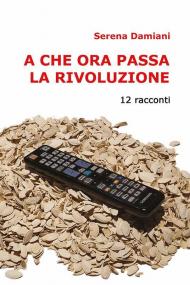 Serena Damiani

A CHE ORA PASSA LA RIVOLUZIONE

12 racconti